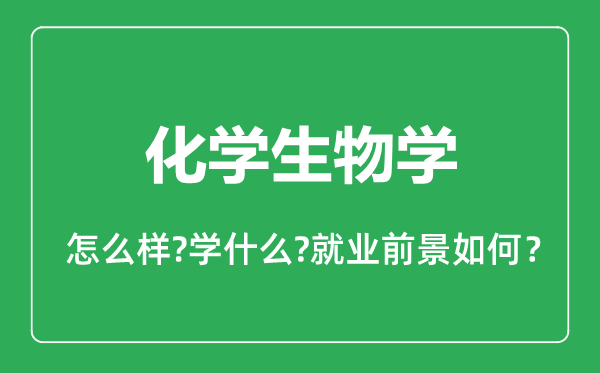 化学生物学

怎么样?学什么?就业前景如何？